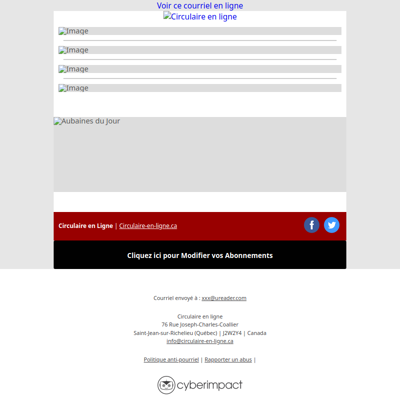 Voir ce courriel en ligne

Circulaire en ligne

Image

Image

Image

Image

Aubaines du Jour

Circulaire en Ligne | Circulaire-en-ligne.ca

Cliquez ici pour Modifier vos Abonnements

Courriel envoyé à : xxx@ureader.com

Circulaire en ligne
76 Rue Joseph-Charles-Coallier
Saint-Jean-sur-Richelieu (Québec) | J2W2Y4 | Canada
info@circulaire-en-ligne.ca

Politique anti-pourriel | Rapporter un abus |

cyberimpact